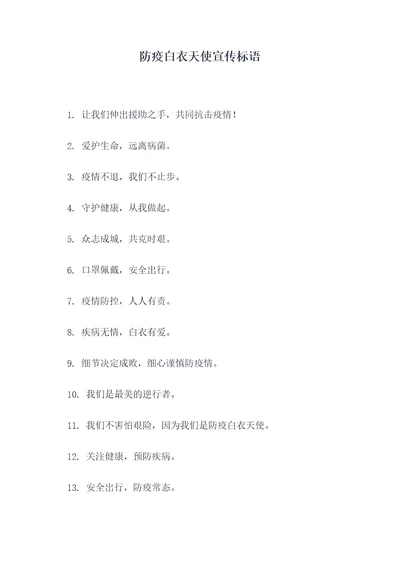 防疫白衣天使宣传标语

1. 让我们伸出援助之手，共同抗击疫情！

2. 爱护生命，远离病菌。

3. 疫情不退，我们不止步。

4. 守护健康，从我做起。

5. 众志成城，共克时艰。

6. 口罩佩戴，安全出行。

7. 疫情防控，人人有责。

8. 疾病无情，白衣有爱。

9. 细节决定成败，细心谨慎防疫情。

10. 我们是最美的逆行者。

11. 我们不害怕艰险，因为我们是防疫白衣天使。

12. 关注健康，预防疾病。

13. 安全出行，防疫常态。